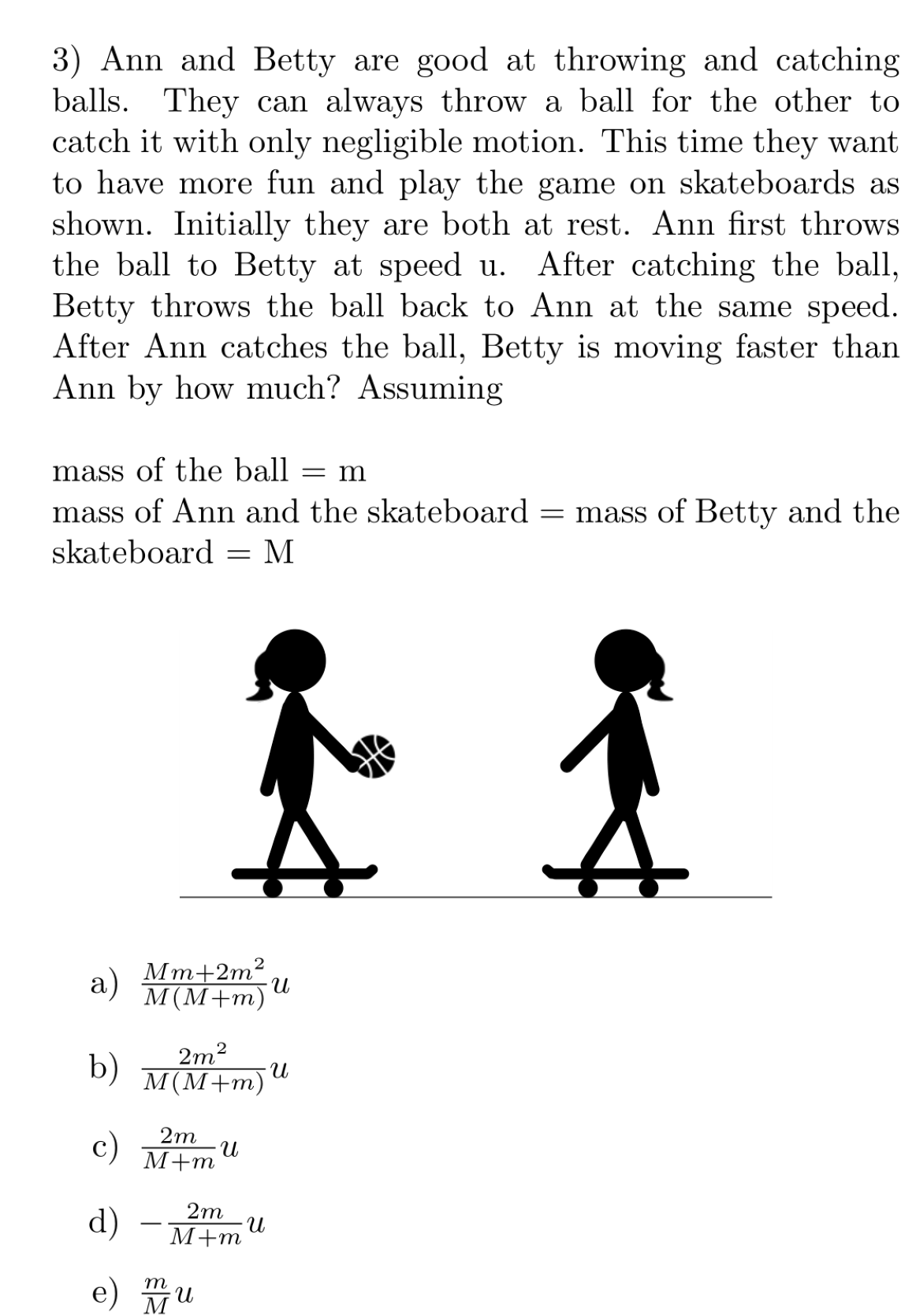 3) Ann and Betty are good at throwing and catching balls. They can always throw a ball for the other to catch it with only negligible motion. This time they want to have more fun and play the game on skateboards as shown. Initially they are both at rest. Ann first throws the ball to Betty at speed u. After catching the ball, Betty throws the ball back to Ann at the same speed. After Ann catches the ball, Betty is moving faster than Ann by how much? Assuming

mass of the ball = m
mass of Ann and the skateboard = mass of Betty and the skateboard = M

a) $\frac{Mm+2m^2}{M(M+m)}u$

b) $\frac{2m^2}{M(M+m)}u$

c) $\frac{2m}{M+m}u$

d) $-\frac{2m}{M+m}u$

e) $\frac{m}{M}u$